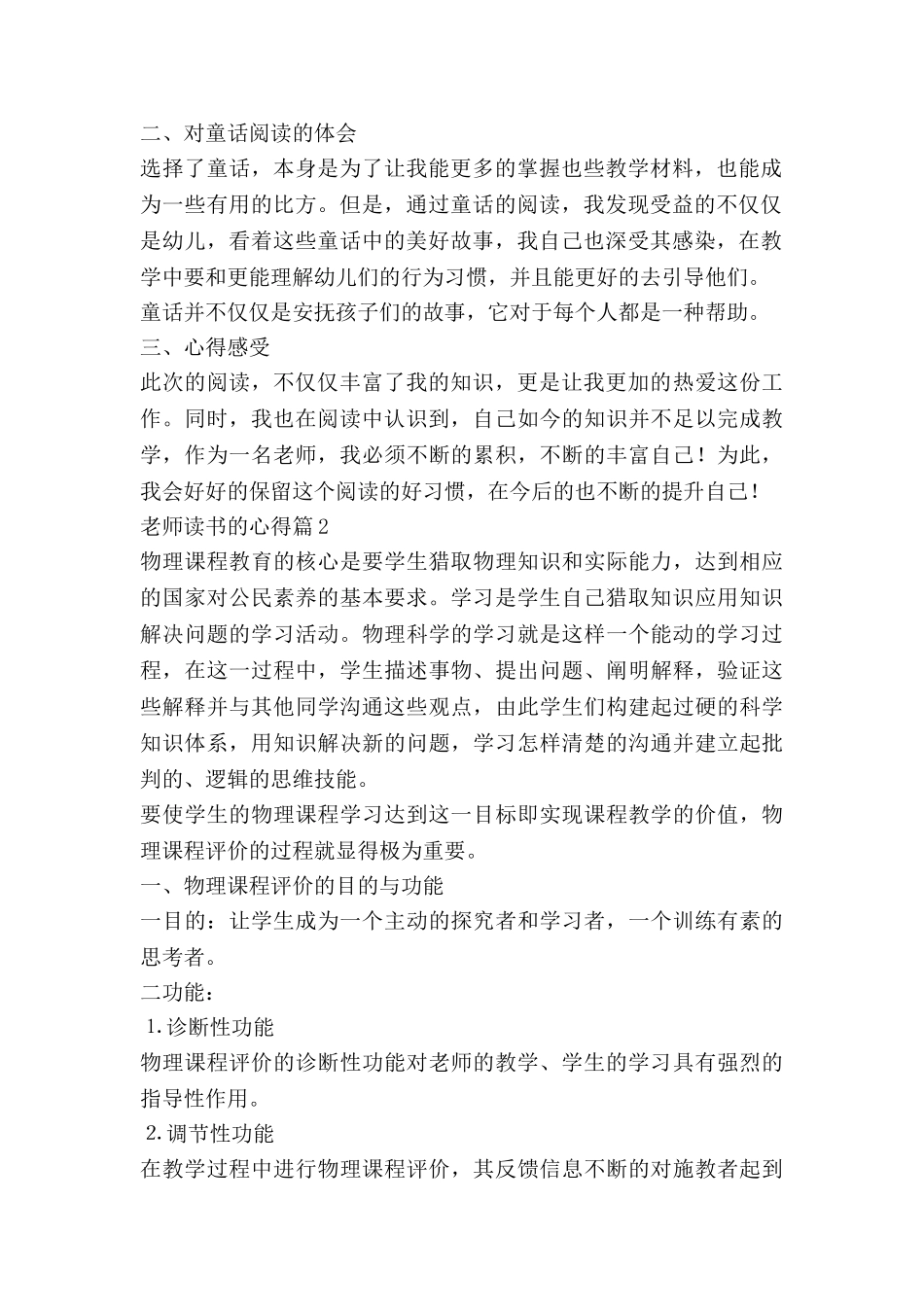 二、对童话阅读的体会
选择了童话，本身是为了让我能更多的掌握也些教学材料，也能成为一些有用的比方。但是，通过童话的阅读，我发现受益的不仅仅是幼儿，看着这些童话中的美好故事，我自己也深受其感染，在教学中要和更能理解幼儿们的行为习惯，并且能更好的去引导他们。
童话并不仅仅是安抚孩子们的故事，它对于每个人都是一种帮助。
三、心得感受
此次的阅读，不仅仅丰富了我的知识，更是让我更加的热爱这份工作。同时，我也在阅读中认识到，自己如今的知识并不足以完成教学，作为一名老师，我必须不断的累积，不断的丰富自己！为此，我会好好的保留这个阅读的好习惯，在今后的也不断的提升自己！
老师读书的心得篇2
物理课程教育的核心是要学生猎取物理知识和实际能力，达到相应的国家对公民素养的基本要求。学习是学生自己猎取知识应用知识解决问题的学习活动。物理科学的学习就是这样一个能动的学习过程，在这一过程中，学生描述事物、提出问题、阐明解释，验证这些解释并与其他同学沟通这些观点，由此学生们构建起过硬的科学知识体系，用知识解决新的问题，学习怎样清楚的沟通并建立起批判的、逻辑的思维技能。
要使学生的物理课程学习达到这一目标即实现课程教学的价值，物理课程评价的过程就显得极为重要。
一、物理课程评价的目的与功能
一目的：让学生成为一个主动的探究者和学习者，一个训练有素的思考者。
二功能：
1.诊断性功能
物理课程评价的诊断性功能对老师的教学、学生的学习具有强烈的指导性作用。
2.调节性功能
在教学过程中进行物理课程评价，其反馈信息不断的对施教者起到